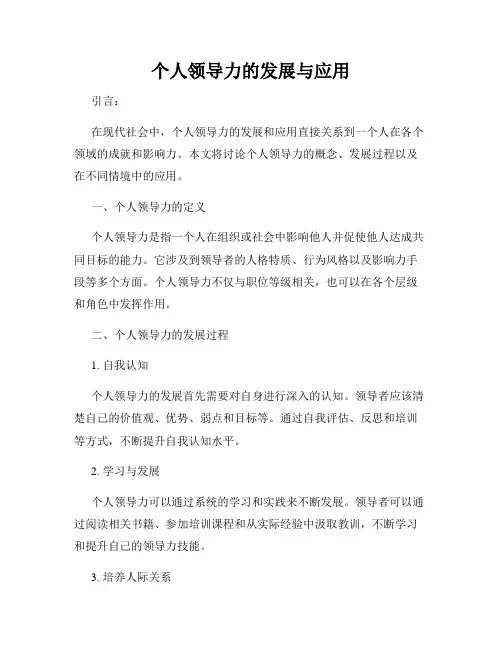 个人领导力的发展与应用

引言：

在现代社会中，个人领导力的发展和应用直接关系到一个人在各个领域的成就和影响力。本文将讨论个人领导力的概念、发展过程以及在不同情境中的应用。

一、个人领导力的定义

个人领导力是指一个人在组织或社会中影响他人并促使他人达成共同目标的能力。它涉及到领导者的人格特质、行为风格以及影响力手段等多个方面。个人领导力不仅与职位等级相关，也可以在各个层级和角色中发挥作用。

二、个人领导力的发展过程

1. 自我认知

个人领导力的发展首先需要对自身进行深入的认知。领导者应该清楚自己的价值观、优势、弱点和目标等。通过自我评估、反思和培训等方式，不断提升自我认知水平。

2. 学习与发展

个人领导力可以通过系统的学习和实践来不断发展。领导者可以通过阅读相关书籍、参加培训课程和从实际经验中汲取教训，不断学习和提升自己的领导力技能。

3. 培养人际关系